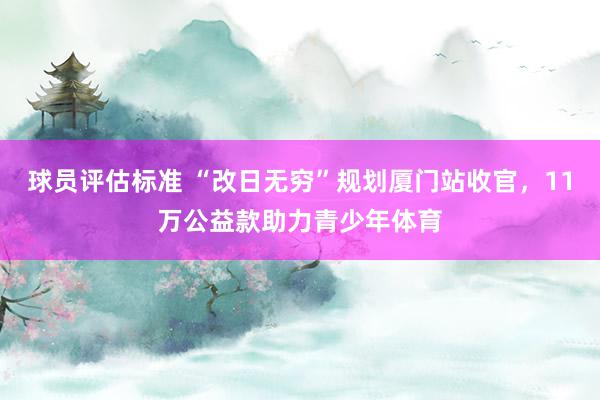 球员评估标准 “改日无穷”规划厦门站收官，11万公益款助力青少年体育